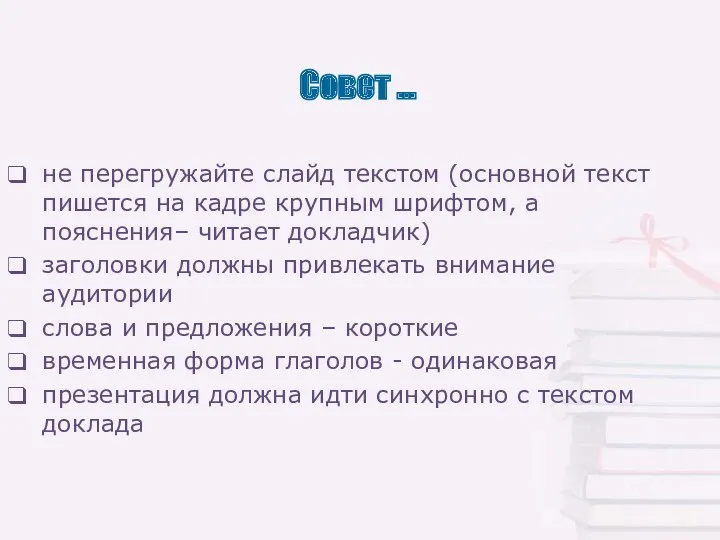 Совет …

❑ не перегружайте слайд текстом (основной текст пишется на кадре крупным шрифтом, а пояснения– читает докладчик)
❑ заголовки должны привлекать внимание аудитории
❑ слова и предложения – короткие
❑ временная форма глаголов - одинаковая
❑ презентация должна идти синхронно с текстом доклада